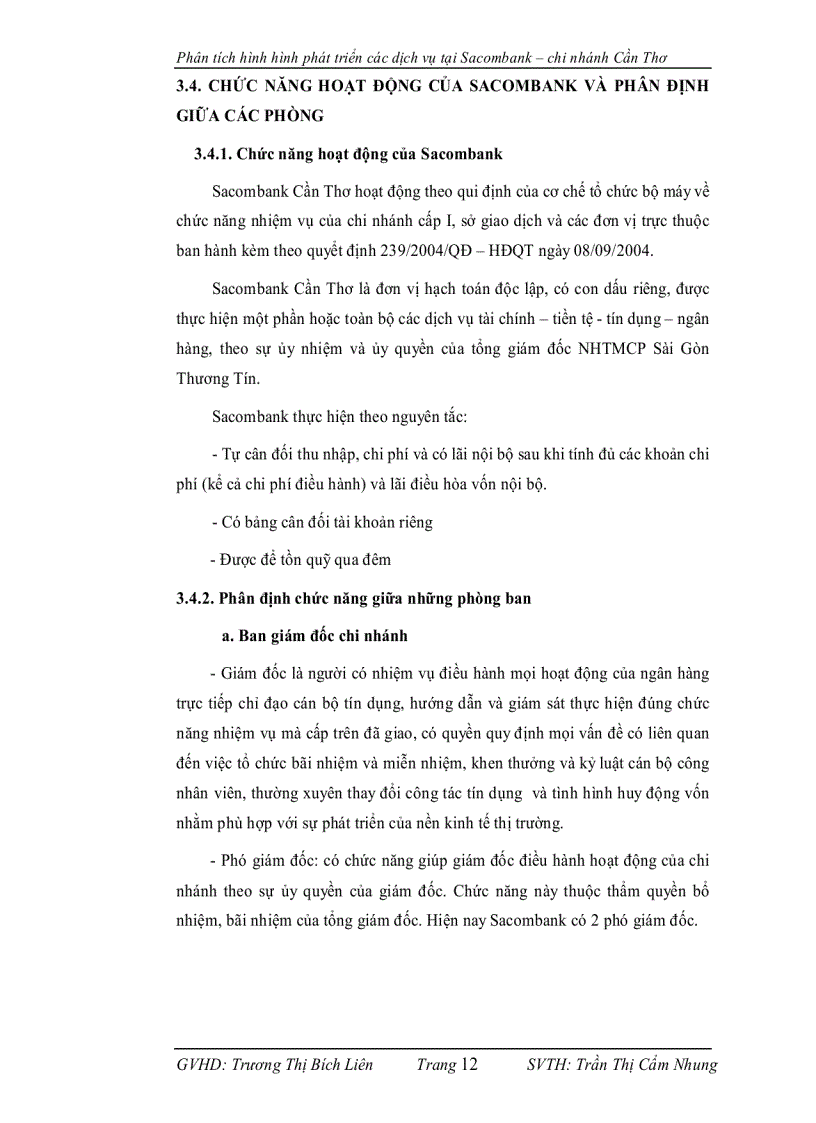 Phân tích hình hình phát triển các dịch vụ tại Sacombank – chi nhánh Cần Thơ

3.4. CHỨC NĂNG HOẠT ĐỘNG CỦA SACOMBANK VÀ PHÂN ĐỊNH GIỮA CÁC PHÒNG

3.4.1. Chức năng hoạt động của Sacombank

Sacombank Cần Thơ hoạt động theo qui định của cơ chế tổ chức bộ máy về chức năng nhiệm vụ của chi nhánh cấp I, sở giao dịch và các đơn vị trực thuộc ban hành kèm theo quyết định 239/2004/QĐ – HĐQT ngày 08/09/2004.

Sacombank Cần Thơ là đơn vị hạch toán độc lập, có con dấu riêng, được thực hiện một phần hoặc toàn bộ các dịch vụ tài chính – tiền tệ - tín dụng – ngân hàng, theo sự ủy nhiệm và ủy quyền của tổng giám đốc NHTMCP Sài Gòn Thương Tín.

Sacombank thực hiện theo nguyên tắc:

- Tự cân đối thu nhập, chi phí và có lãi nội bộ sau khi tính đủ các khoản chi phí (kể cả chi phí điều hành) và lãi điều hòa vốn nội bộ.

- Có bảng cân đối tài khoản riêng

- Được để tồn quỹ qua đêm

3.4.2. Phân định chức năng giữa những phòng ban

a. Ban giám đốc chi nhánh

- Giám đốc là người có nhiệm vụ điều hành mọi hoạt động của ngân hàng trực tiếp chỉ đạo cán bộ tín dụng, hướng dẫn và giám sát thực hiện đúng chức năng nhiệm vụ mà cấp trên đã giao, có quyền quy định mọi vấn đề có liên quan đến việc tổ chức bãi nhiệm và miễn nhiệm, khen thưởng và kỷ luật cán bộ công nhân viên, thường xuyên thay đổi công tác tín dụng và tình hình huy động vốn nhằm phù hợp với sự phát triển của nền kinh tế thị trường.

- Phó giám đốc: có chức năng giúp giám đốc điều hành hoạt động của chi nhánh theo sự ủy quyền của giám đốc. Chức năng này thuộc thẩm quyền bổ nhiệm, bãi nhiệm của tổng giám đốc. Hiện nay Sacombank có 2 phó giám đốc.

GVHD: Trương Thị Bích Liên Trang 12 SVTH: Trần Thị Cẩm Nhung